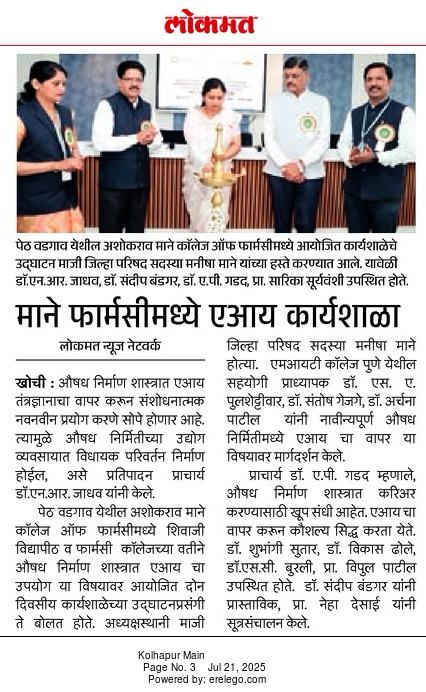 लोकमत

पेठ वडगाव येथील अशोकराव माने कॉलेज ऑफ फार्मसीमध्ये आयोजित कार्यशाळेचे उद्घाटन माजी जिल्हा परिषद सदस्या मनीषा माने यांच्या हस्ते करण्यात आले. यावेळी डॉ.एन.आर. जाधव, डॉ. संदीप बंडगर, डॉ. ए.पी. गडद, प्रा. सारिका सूर्यवंशी उपस्थित होते.

माने फार्मसीमध्ये एआय कार्यशाळा

लोकमत न्यूज नेटवर्क

खोची : औषध निर्माण शास्त्रात एआय तंत्रज्ञानाचा वापर करून संशोधनात्मक नवनवीन प्रयोग करणे सोपे होणार आहे. त्यामुळे औषध निर्मितीच्या उद्योग व्यवसायात विधायक परिवर्तन निर्माण होईल, असे प्रतिपादन प्राचार्य डॉ.एन.आर. जाधव यांनी केले.

पेठ वडगाव येथील अशोकराव माने कॉलेज ऑफ फार्मसीमध्ये शिवाजी विद्यापीठ व फार्मसी कॉलेजच्या वतीने औषध निर्माण शास्त्रात एआय चा उपयोग या विषयावर आयोजित दोन दिवसीय कार्यशाळेच्या उद्घाटनप्रसंगी ते बोलत होते. अध्यक्षस्थानी माजी जिल्हा परिषद सदस्या मनीषा माने होत्या. एमआयटी कॉलेज पुणे येथील सहयोगी प्राध्यापक डॉ. एस. ए. पुलशेट्टीवार, डॉ. संतोष गेजगे, डॉ. अर्चना पाटील यांनी नावीन्यपूर्ण औषध निर्मितीमध्ये एआय चा वापर या विषयावर मार्गदर्शन केले.

प्राचार्य डॉ. ए.पी. गडद म्हणाले, औषध निर्माण शास्त्रात करिअर करण्यासाठी खूप संधी आहेत. एआय चा वापर करून कौशल्य सिद्ध करता येते. डॉ. शुभांगी सुतार, डॉ. विकास ढोले, डॉ.एस.सी. बुरली, प्रा. विपुल पाटील उपस्थित होते. डॉ. संदीप बंडगर यांनी प्रास्ताविक, प्रा. नेहा देसाई यांनी सूत्रसंचालन केले.

Kolhapur Main
Page No. 3 Jul 21, 2025
Powered by: erelego.com